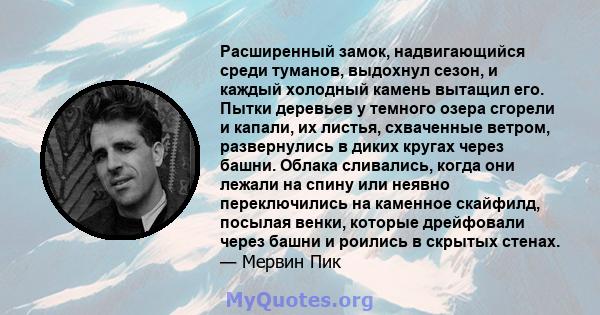 Расширенный замок, надвигающийся среди туманов, выдохнул сезон, и каждый холодный камень вытащил его. Пытки деревьев у темного озера сгорели и капали, их листья, схваченные ветром, развернулись в диких кругах через башни. Облака сливались, когда они лежали на спину или неявно переключились на каменное скайфилд, посылая венки, которые дрейфовали через башни и роились в скрытых стенах.
— Мервин Пик

MyQuotes.org